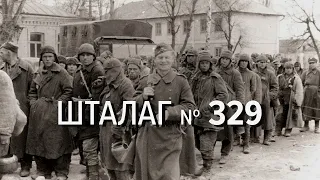 ШТАЛАГ № 329